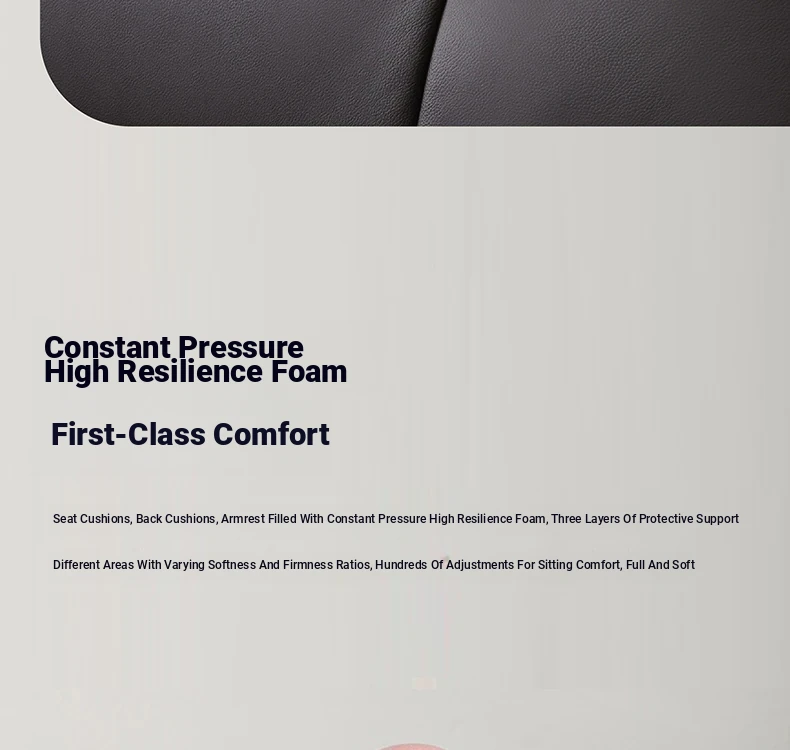 Constant Pressure
High Resilience Foam

First-Class Comfort

Seat Cushions, Back Cushions, Armrest Filled With Constant Pressure High Resilience Foam, Three Layers Of Protective Support

Different Areas With Varying Softness And Firmness Ratios, Hundreds Of Adjustments For Sitting Comfort, Full And Soft